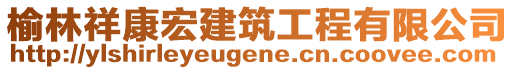 榆林祥康宏建筑工程有限公司
http://ylshirleyeugene.cn.coovee.com